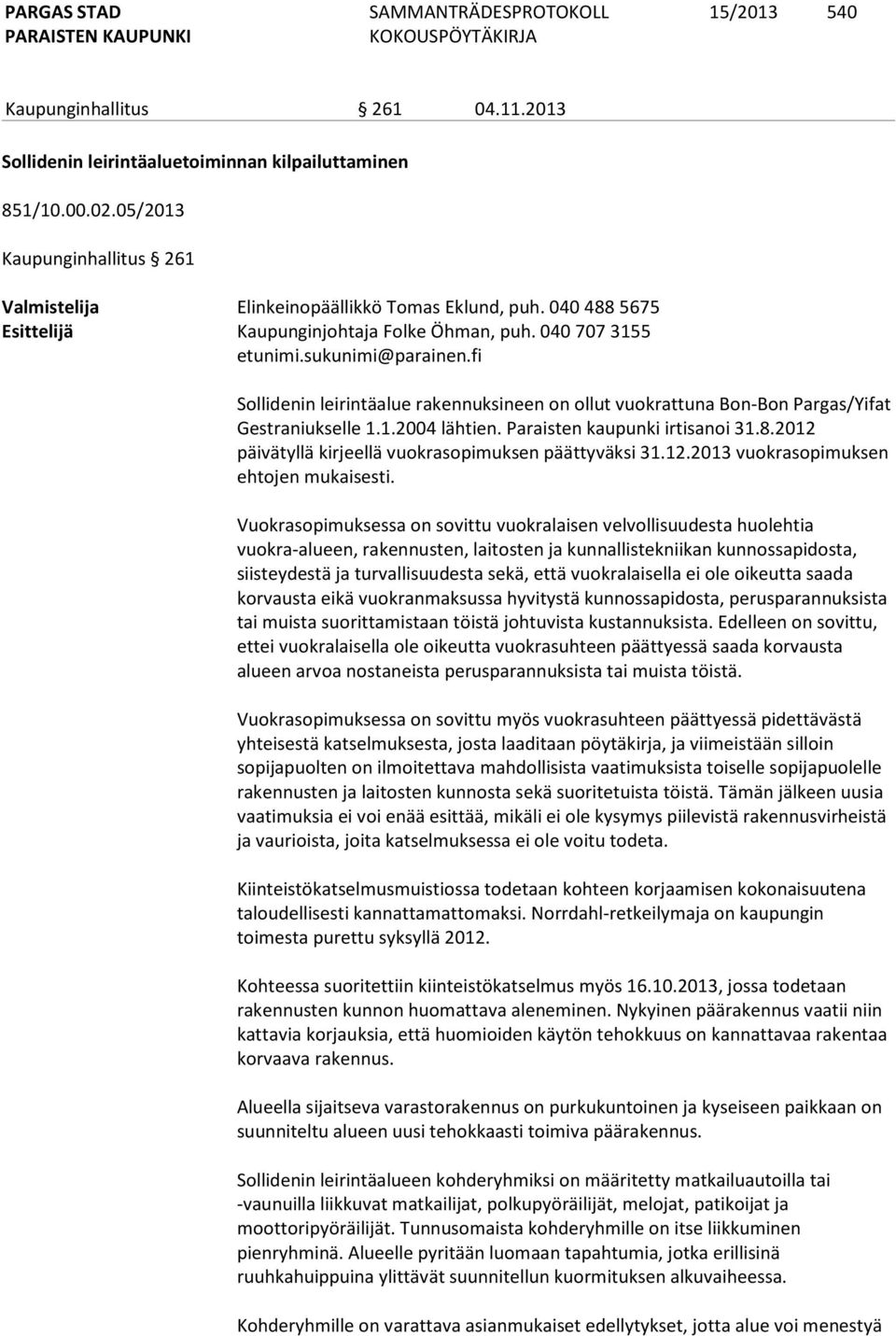 PARGAS STAD
PARAISTEN KAUPUNKI

SAMMANTRÄDESPROTOKOLL
KOKOUSPÖYTÄKIRJA

15/2013

540

Kaupunginhallitus § 261 04.11.2013

Sollidenin leirintäaluetoiminnan kilpailuttaminen

851/10.00.02.05/2013

Kaupunginhallitus § 261

Valmistelija Elinkeinopäällikkö Tomas Eklund, puh. 040 488 5675
Esittelijä Kaupunginjohtaja Folke Öhman, puh. 040 707 3155 etunimi.sukunimi@parainen.fi

Sollidenin leirintäalue rakennuksineen on ollut vuokrattuna Bon-Bon Pargas/Yifat Gestraniukselle 1.1.2004 lähtien. Paraisten kaupunki irtisanoi 31.8.2012 päivätyllä kirjeellä vuokrasopimuksen päättyväksi 31.12.2013 vuokrasopimuksen ehtojen mukaisesti.

Vuokrasopimuksessa on sovittu vuokralaisen velvollisuudesta huolehtia vuokra-alueen, rakennusten, laitosten ja kunnallistekniikan kunnossapidosta, siisteydestä ja turvallisuudesta sekä, että vuokralaisella ei ole oikeutta saada korvausta eikä vuokranmaksussa hyvitystä kunnossapidosta, perusparannuksista tai muista suorittamistaan töistä johtuvista kustannuksista. Edelleen on sovittu, ettei vuokralaisella ole oikeutta vuokrasuhteen päättyessä saada korvausta alueen arvoa nostaneista perusparannuksista tai muista töistä.

Vuokrasopimuksessa on sovittu myös vuokrasuhteen päättyessä pidettävästä yhteisestä katselmuksesta, josta laaditaan pöytäkirja, ja viimeistään silloin sopijapuolten on ilmoitettava mahdollisista vaatimuksista toiselle sopijapuolelle rakennusten ja laitosten kunnosta sekä suoritetuista töistä. Tämän jälkeen uusia vaatimuksia ei voi enää esittää, mikäli ei ole kysymys piilevistä rakennusvirheistä ja vaurioista, joita katselmuksessa ei ole voitu todeta.

Kiinteistökatselmusmuistiossa todetaan kohteen korjaamisen kokonaisuutena taloudellisesti kannattamattomaksi. Norrdahl-retkeilymaja on kaupungin toimesta purettu syksyllä 2012.

Kohteessa suoritettiin kiinteistökatselmus myös 16.10.2013, jossa todetaan rakennusten kunnon huomattava aleneminen. Nykyinen päärakennus vaatii niin kattavia korjauksia, että huomioiden käytön tehokkuus on kannattavaa rakentaa korvaava rakennus.

Alueella sijaitseva varastorakennus on purkukuntoinen ja kyseiseen paikkaan on suunniteltu alueen uusi tehokkaasti toimiva päärakennus.

Sollidenin leirintäalueen kohderyhmiksi on määritetty matkailuautoilla tai -vaunuilla liikkuvat matkailijat, polkupyöräilijät, melojat, patikoijat ja moottoripyöräilijät. Tunnusomaista kohderyhmille on itse liikkuminen pienryhminä. Alueelle pyritään luomaan tapahtumia, jotka erillisinä ruuhkahuippuina ylittävät suunnitellun kuormituksen alkuvaiheessa.

Kohderyhmille on varattava asianmukaiset edellytykset, jotta alue voi menestyä